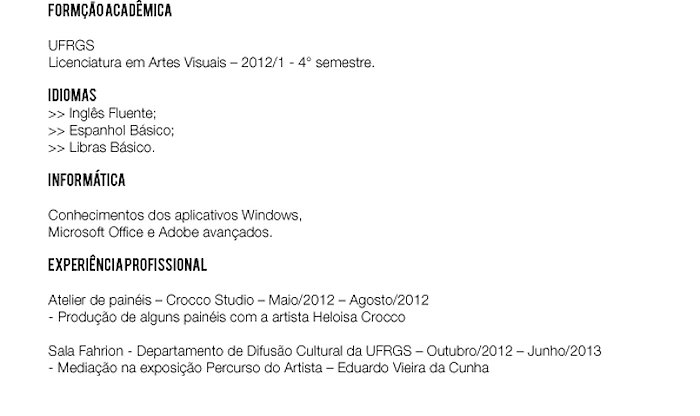 FORMÇÃO ACADÊMICA

UFRGS
Licenciatura em Artes Visuais – 2012/1 - 4° semestre.

IDIOMAS
>> Inglês Fluente;
>> Espanhol Básico;
>> Libras Básico.

INFORMÁTICA

Conhecimentos dos aplicativos Windows,
Microsoft Office e Adobe avançados.

EXPERIÊNCIA PROFISSIONAL

Atelier de painéis – Crocco Studio – Maio/2012 – Agosto/2012
- Produção de alguns painéis com a artista Heloisa Crocco

Sala Fahrion - Departamento de Difusão Cultural da UFRGS – Outubro/2012 – Junho/2013
- Mediação na exposição Percurso do Artista – Eduardo Vieira da Cunha